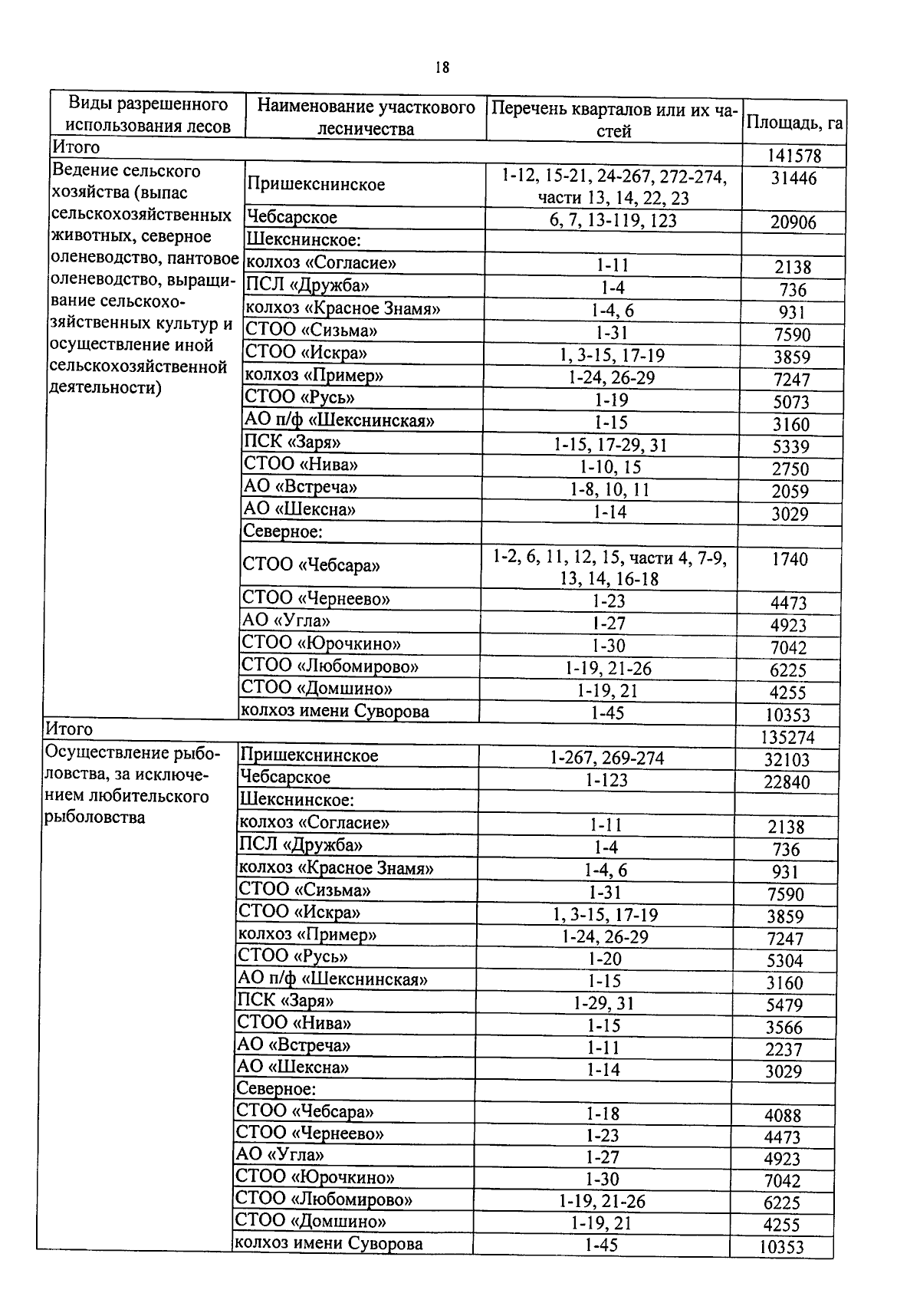 18

| Виды разрешенного использования лесов | Наименование участкового лесничества | Перечень кварталов или их частей | Площадь, га |
|---|---|---|---|
| Итого | | | 141578 |
| Ведение сельского хозяйства (выпас сельскохозяйственных животных, северное оленеводство, пантовое оленеводство, выращивание сельскохозяйственных культур и осуществление иной сельскохозяйственной деятельности) | Пришекснинское | 1-12, 15-21, 24-267, 272-274, части 13, 14, 22, 23 | 31446 |
| | Чебсарское | 6, 7, 13-119, 123 | 20906 |
| | Шекснинское: | | |
| | колхоз «Согласие» | 1-11 | 2138 |
| | ПСЛ «Дружба» | 1-4 | 736 |
| | колхоз «Красное Знамя» | 1-4, 6 | 931 |
| | СТОО «Сизьма» | 1-31 | 7590 |
| | СТОО «Искра» | 1, 3-15, 17-19 | 3859 |
| | колхоз «Пример» | 1-24, 26-29 | 7247 |
| | СТОО «Русь» | 1-19 | 5073 |
| | АО п/ф «Шекснинская» | 1-15 | 3160 |
| | ПСК «Заря» | 1-15, 17-29, 31 | 5339 |
| | СТОО «Нива» | 1-10, 15 | 2750 |
| | АО «Встреча» | 1-8, 10, 11 | 2059 |
| | АО «Шексна» | 1-14 | 3029 |
| | Северное: | | |
| | СТОО «Чебсара» | 1-2, 6, 11, 12, 15, части 4, 7-9, 13, 14, 16-18 | 1740 |
| | СТОО «Чернеево» | 1-23 | 4473 |
| | АО «Угла» | 1-27 | 4923 |
| | СТОО «Юрочкино» | 1-30 | 7042 |
| | СТОО «Любомирово» | 1-19, 21-26 | 6225 |
| | СТОО «Домшино» | 1-19, 21 | 4255 |
| | колхоз имени Суворова | 1-45 | 10353 |
| Итого | | | 135274 |
| Осуществление рыболовства, за исключением любительского рыболовства | Пришекснинское | 1-267, 269-274 | 32103 |
| | Чебсарское | 1-123 | 22840 |
| | Шекснинское: | | |
| | колхоз «Согласие» | 1-11 | 2138 |
| | ПСЛ «Дружба» | 1-4 | 736 |
| | колхоз «Красное Знамя» | 1-4, 6 | 931 |
| | СТОО «Сизьма» | 1-31 | 7590 |
| | СТОО «Искра» | 1, 3-15, 17-19 | 3859 |
| | колхоз «Пример» | 1-24, 26-29 | 7247 |
| | СТОО «Русь» | 1-20 | 5304 |
| | АО п/ф «Шекснинская» | 1-15 | 3160 |
| | ПСК «Заря» | 1-29, 31 | 5479 |
| | СТОО «Нива» | 1-15 | 3566 |
| | АО «Встреча» | 1-11 | 2237 |
| | АО «Шексна» | 1-14 | 3029 |
| | Северное: | | |
| | СТОО «Чебсара» | 1-18 | 4088 |
| | СТОО «Чернеево» | 1-23 | 4473 |
| | АО «Угла» | 1-27 | 4923 |
| | СТОО «Юрочкино» | 1-30 | 7042 |
| | СТОО «Любомирово» | 1-19, 21-26 | 6225 |
| | СТОО «Домшино» | 1-19, 21 | 4255 |
| | колхоз имени Суворова | 1-45 | 10353 |